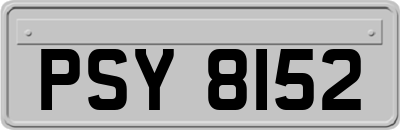 PSY 8152